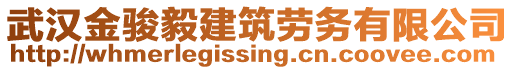 武汉金骏毅建筑劳务有限公司
http://whmerlegissing.cn.coovee.com